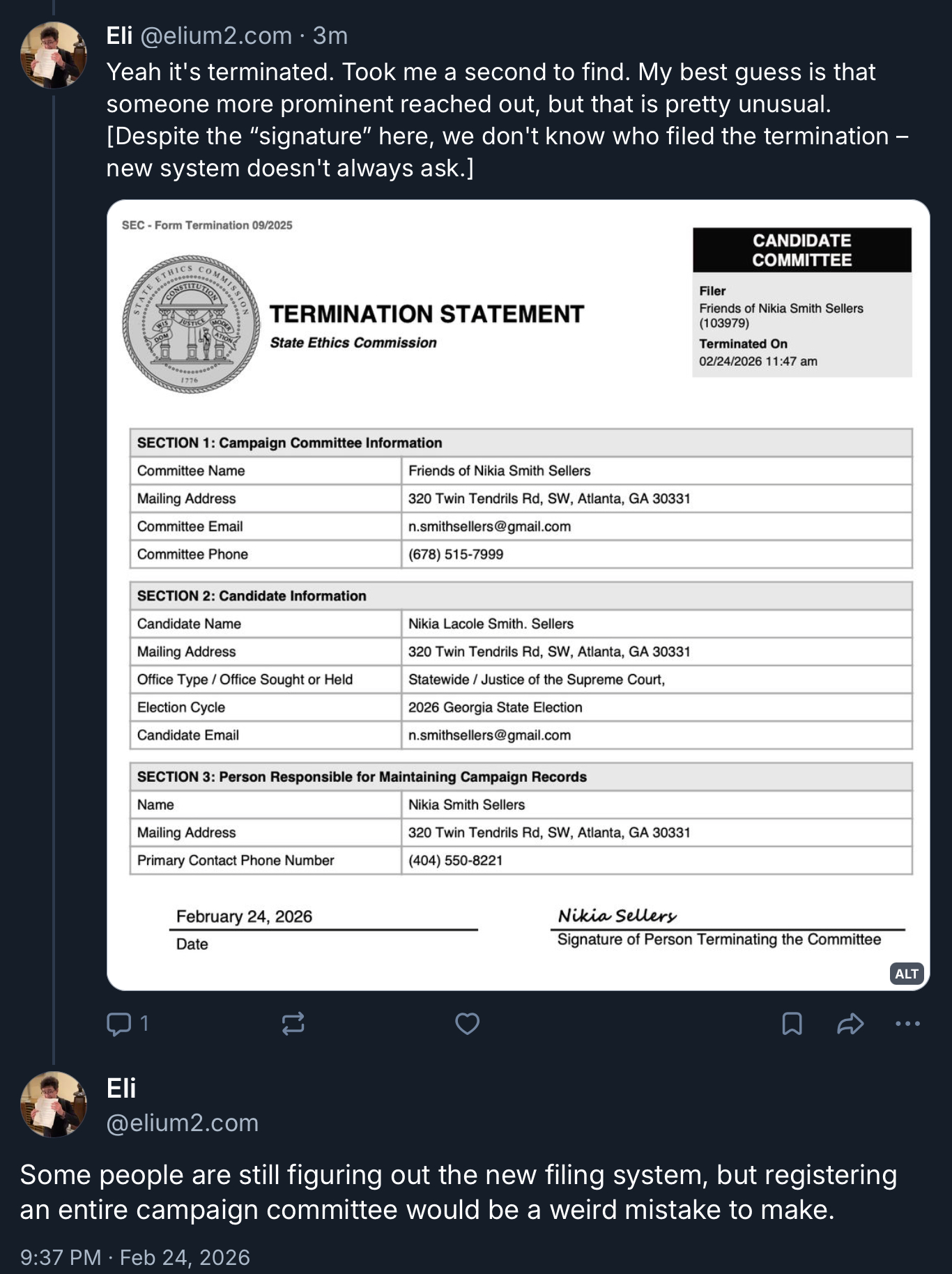 Eli @elium2.com · 3m
Yeah it's terminated. Took me a second to find. My best guess is that someone more prominent reached out, but that is pretty unusual. [Despite the “signature” here, we don't know who filed the termination – new system doesn't always ask.]

SEC - Form Termination 09/2025

STATE ETHICS COMMISSION
CONSTITUTION
WISDOM JUSTICE MODERATION
1776

TERMINATION STATEMENT
State Ethics Commission

CANDIDATE COMMITTEE
Filer
Friends of Nikia Smith Sellers (103979)
Terminated On
02/24/2026 11:47 am

| SECTION 1: Campaign Committee Information | |
|---|---|
| Committee Name | Friends of Nikia Smith Sellers |
| Mailing Address | 320 Twin Tendrils Rd, SW, Atlanta, GA 30331 |
| Committee Email | n.smithsellers@gmail.com |
| Committee Phone | (678) 515-7999 |

| SECTION 2: Candidate Information | |
|---|---|
| Candidate Name | Nikia Lacole Smith. Sellers |
| Mailing Address | 320 Twin Tendrils Rd, SW, Atlanta, GA 30331 |
| Office Type / Office Sought or Held | Statewide / Justice of the Supreme Court, |
| Election Cycle | 2026 Georgia State Election |
| Candidate Email | n.smithsellers@gmail.com |

| SECTION 3: Person Responsible for Maintaining Campaign Records | |
|---|---|
| Name | Nikia Smith Sellers |
| Mailing Address | 320 Twin Tendrils Rd, SW, Atlanta, GA 30331 |
| Primary Contact Phone Number | (404) 550-8221 |

February 24, 2026
Date

Nikia Sellers
Signature of Person Terminating the Committee

ALT

1

Eli
@elium2.com

Some people are still figuring out the new filing system, but registering an entire campaign committee would be a weird mistake to make.

9:37 PM · Feb 24, 2026